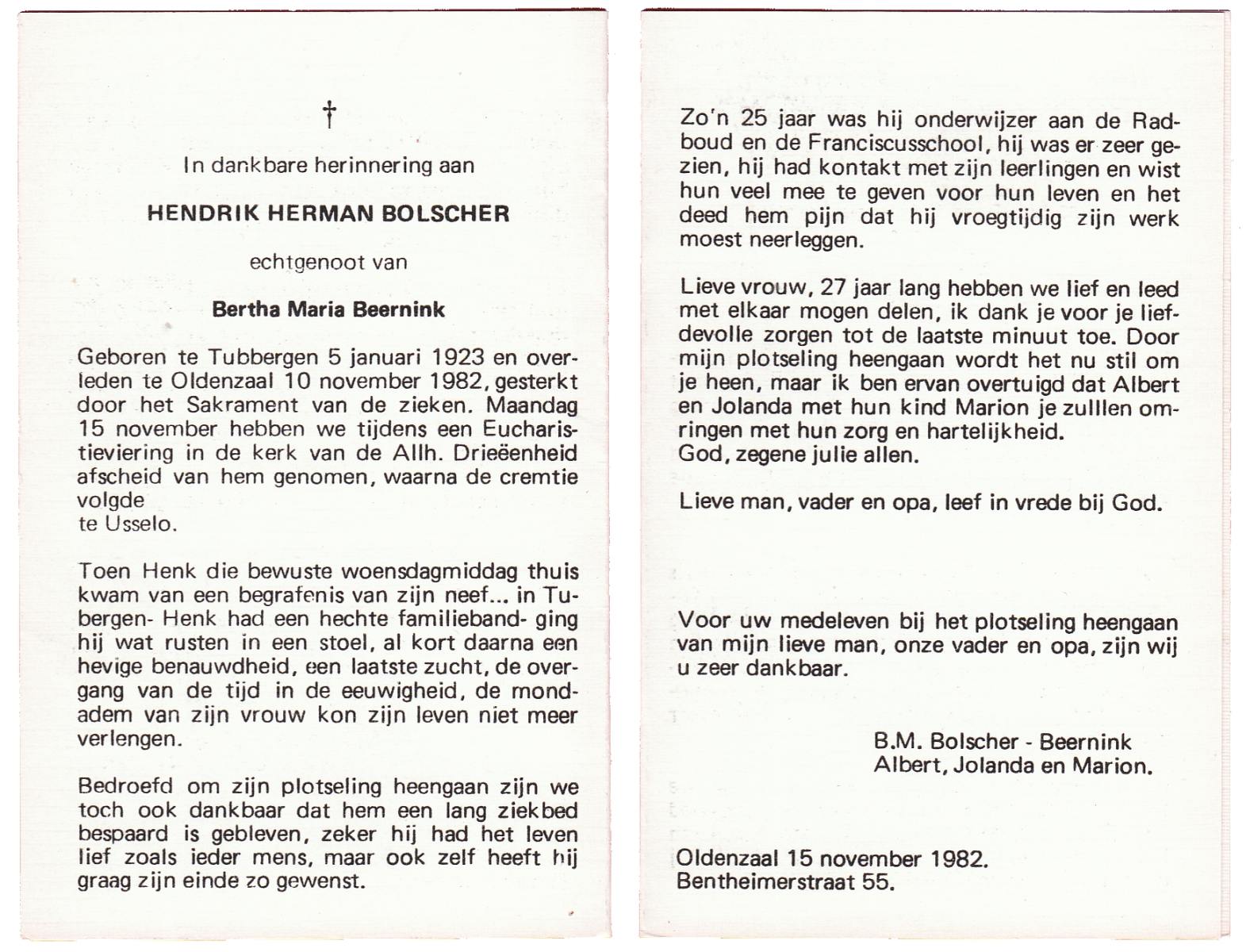 †

In dankbare herinnering aan

HENDRIK HERMAN BOLSCHER

echtgenoot van

Bertha Maria Beernink

Geboren te Tubbergen 5 januari 1923 en overleden te Oldenzaal 10 november 1982, gesterkt door het Sakrament van de zieken. Maandag 15 november hebben we tijdens een Eucharistieviering in de kerk van de Allh. Drieëenheid afscheid van hem genomen, waarna de cremtie volgde
te Usselo.

Toen Henk die bewuste woensdagmiddag thuis kwam van een begrafenis van zijn neef... in Tubergen- Henk had een hechte familieband- ging hij wat rusten in een stoel, al kort daarna een hevige benauwdheid, een laatste zucht, de overgang van de tijd in de eeuwigheid, de mondadem van zijn vrouw kon zijn leven niet meer verlengen.

Bedroefd om zijn plotseling heengaan zijn we toch ook dankbaar dat hem een lang ziekbed bespaard is gebleven, zeker hij had het leven lief zoals ieder mens, maar ook zelf heeft hij graag zijn einde zo gewenst.

Zo'n 25 jaar was hij onderwijzer aan de Radboud en de Franciscusschool, hij was er zeer gezien, hij had kontakt met zijn leerlingen en wist hun veel mee te geven voor hun leven en het deed hem pijn dat hij vroegtijdig zijn werk moest neerleggen.

Lieve vrouw, 27 jaar lang hebben we lief en leed met elkaar mogen delen, ik dank je voor je liefdevolle zorgen tot de laatste minuut toe. Door mijn plotseling heengaan wordt het nu stil om je heen, maar ik ben ervan overtuigd dat Albert en Jolanda met hun kind Marion je zulllen omringen met hun zorg en hartelijkheid.
God, zegene julie allen.

Lieve man, vader en opa, leef in vrede bij God.

Voor uw medeleven bij het plotseling heengaan van mijn lieve man, onze vader en opa, zijn wij u zeer dankbaar.

B.M. Bolscher - Beernink
Albert, Jolanda en Marion.

Oldenzaal 15 november 1982.
Bentheimerstraat 55.